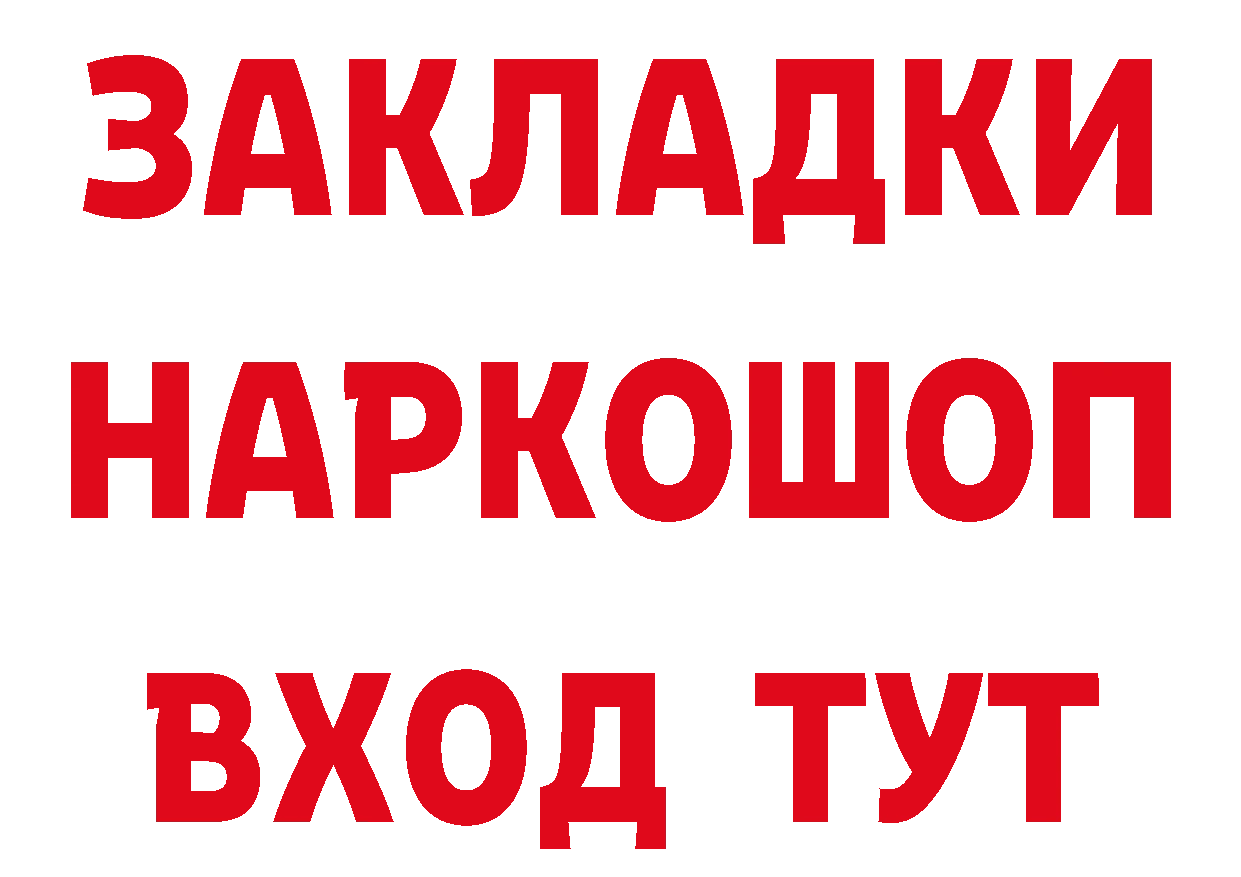 ЗАКЛАДКИ НАРКОШОП ВХОД ТУТ